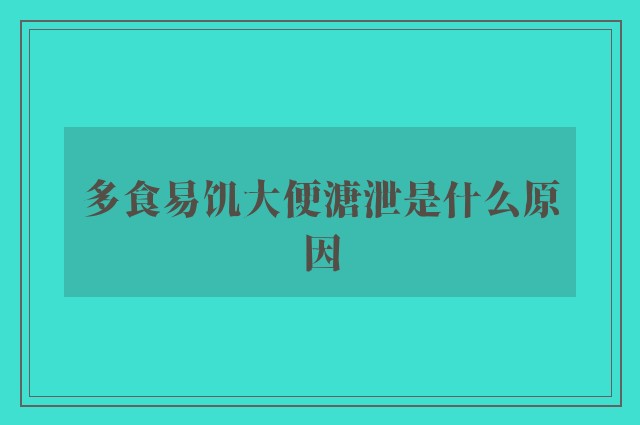 多食易饥大便溏泄是什么原因